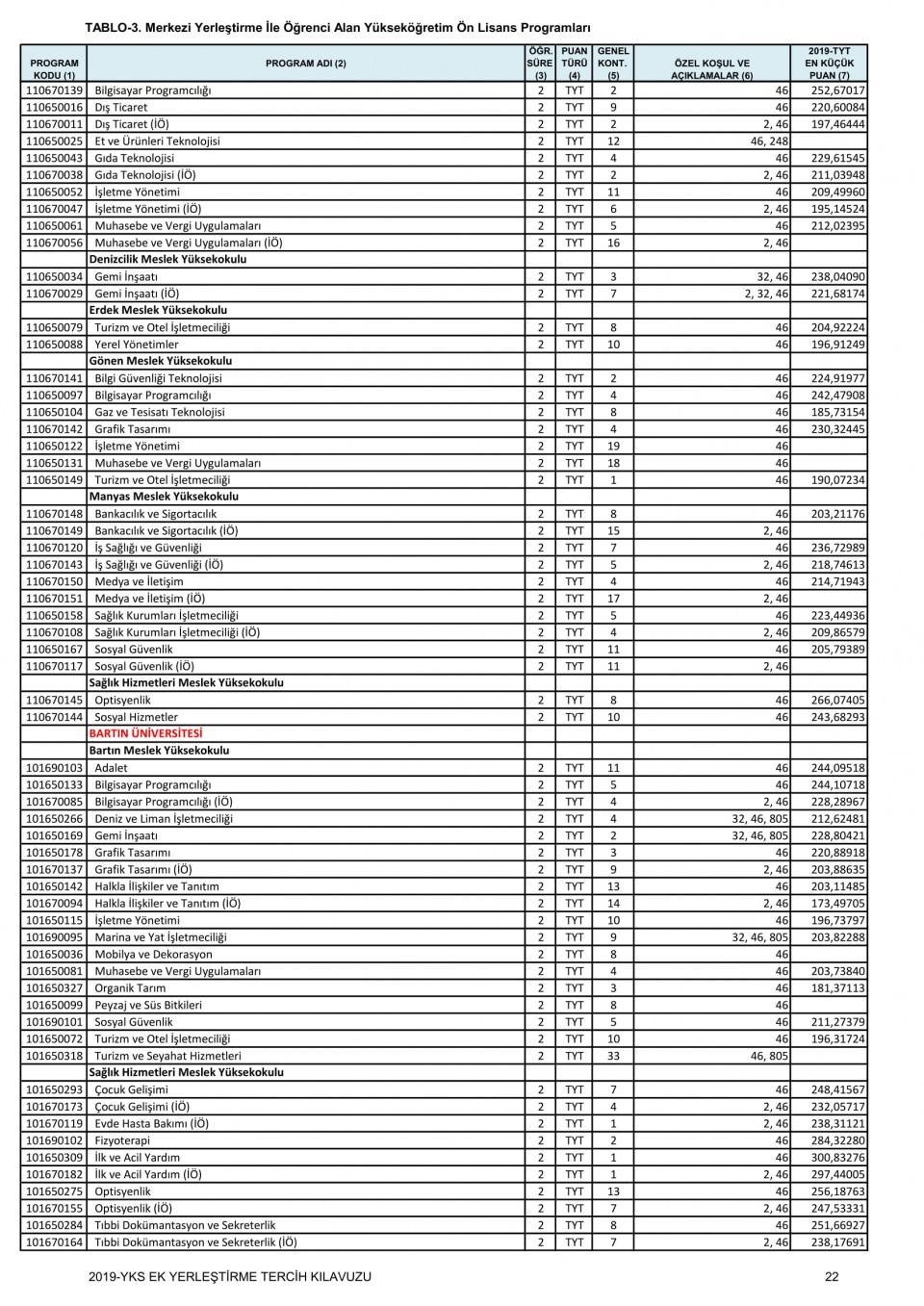 TABLO-3. Merkezi Yerleştirme İle Öğrenci Alan Yükseköğretim Ön Lisans Programları

| PROGRAM KODU (1) | PROGRAM ADI (2) | ÖĞR. SÜRE (3) | PUAN TÜRÜ (4) | GENEL KONT. (5) | ÖZEL KOŞUL VE AÇIKLAMALAR (6) | 2019-TYT EN KÜÇÜK PUAN (7) |
|---|---|---|---|---|---|---|
| 110670139 | Bilgisayar Programcılığı | 2 | TYT | 2 | 46 | 252,67017 |
| 110650016 | Dış Ticaret | 2 | TYT | 9 | 46 | 220,60084 |
| 110670011 | Dış Ticaret (İÖ) | 2 | TYT | 2 | 2, 46 | 197,46444 |
| 110650025 | Et ve Ürünleri Teknolojisi | 2 | TYT | 12 | 46, 248 | |
| 110650043 | Gıda Teknolojisi | 2 | TYT | 4 | 46 | 229,61545 |
| 110670038 | Gıda Teknolojisi (İÖ) | 2 | TYT | 2 | 2, 46 | 211,03948 |
| 110650052 | İşletme Yönetimi | 2 | TYT | 11 | 46 | 209,49960 |
| 110670047 | İşletme Yönetimi (İÖ) | 2 | TYT | 6 | 2, 46 | 195,14524 |
| 110650061 | Muhasebe ve Vergi Uygulamaları | 2 | TYT | 5 | 46 | 212,02395 |
| 110670056 | Muhasebe ve Vergi Uygulamaları (İÖ) | 2 | TYT | 16 | 2, 46 | |
| | Denizcilik Meslek Yüksekokulu | | | | | |
| 110650034 | Gemi İnşaatı | 2 | TYT | 3 | 32, 46 | 238,04090 |
| 110670029 | Gemi İnşaatı (İÖ) | 2 | TYT | 7 | 2, 32, 46 | 221,68174 |
| | Erdek Meslek Yüksekokulu | | | | | |
| 110650079 | Turizm ve Otel İşletmeciliği | 2 | TYT | 8 | 46 | 204,92224 |
| 110650088 | Yerel Yönetimler | 2 | TYT | 10 | 46 | 196,91249 |
| | Gönen Meslek Yüksekokulu | | | | | |
| 110670141 | Bilgi Güvenliği Teknolojisi | 2 | TYT | 2 | 46 | 224,91977 |
| 110650097 | Bilgisayar Programcılığı | 2 | TYT | 4 | 46 | 242,47908 |
| 110650104 | Gaz ve Tesisatı Teknolojisi | 2 | TYT | 8 | 46 | 185,73154 |
| 110670142 | Grafik Tasarımı | 2 | TYT | 4 | 46 | 230,32445 |
| 110650122 | İşletme Yönetimi | 2 | TYT | 19 | 46 | |
| 110650131 | Muhasebe ve Vergi Uygulamaları | 2 | TYT | 18 | 46 | |
| 110650149 | Turizm ve Otel İşletmeciliği | 2 | TYT | 1 | 46 | 190,07234 |
| | Manyas Meslek Yüksekokulu | | | | | |
| 110670148 | Bankacılık ve Sigortacılık | 2 | TYT | 8 | 46 | 203,21176 |
| 110670149 | Bankacılık ve Sigortacılık (İÖ) | 2 | TYT | 15 | 2, 46 | |
| 110670120 | İş Sağlığı ve Güvenliği | 2 | TYT | 7 | 46 | 236,72989 |
| 110670143 | İş Sağlığı ve Güvenliği (İÖ) | 2 | TYT | 5 | 2, 46 | 218,74613 |
| 110670150 | Medya ve İletişim | 2 | TYT | 4 | 46 | 214,71943 |
| 110670151 | Medya ve İletişim (İÖ) | 2 | TYT | 17 | 2, 46 | |
| 110650158 | Sağlık Kurumları İşletmeciliği | 2 | TYT | 5 | 46 | 223,44936 |
| 110670108 | Sağlık Kurumları İşletmeciliği (İÖ) | 2 | TYT | 4 | 2, 46 | 209,86579 |
| 110650167 | Sosyal Güvenlik | 2 | TYT | 11 | 46 | 205,79389 |
| 110670117 | Sosyal Güvenlik (İÖ) | 2 | TYT | 11 | 2, 46 | |
| | Sağlık Hizmetleri Meslek Yüksekokulu | | | | | |
| 110670145 | Optisyenlik | 2 | TYT | 8 | 46 | 266,07405 |
| 110670144 | Sosyal Hizmetler | 2 | TYT | 10 | 46 | 243,68293 |
| | BARTIN ÜNİVERSİTESİ | | | | | |
| | Bartın Meslek Yüksekokulu | | | | | |
| 101690103 | Adalet | 2 | TYT | 11 | 46 | 244,09518 |
| 101650133 | Bilgisayar Programcılığı | 2 | TYT | 5 | 46 | 244,10718 |
| 101670085 | Bilgisayar Programcılığı (İÖ) | 2 | TYT | 4 | 2, 46 | 228,28967 |
| 101650266 | Deniz ve Liman İşletmeciliği | 2 | TYT | 4 | 32, 46, 805 | 212,62481 |
| 101650169 | Gemi İnşaatı | 2 | TYT | 2 | 32, 46, 805 | 228,80421 |
| 101650178 | Grafik Tasarımı | 2 | TYT | 3 | 46 | 220,88918 |
| 101670137 | Grafik Tasarımı (İÖ) | 2 | TYT | 9 | 2, 46 | 203,88635 |
| 101650142 | Halkla İlişkiler ve Tanıtım | 2 | TYT | 13 | 46 | 203,11485 |
| 101670094 | Halkla İlişkiler ve Tanıtım (İÖ) | 2 | TYT | 14 | 2, 46 | 173,49705 |
| 101650115 | İşletme Yönetimi | 2 | TYT | 10 | 46 | 196,73797 |
| 101690095 | Marina ve Yat İşletmeciliği | 2 | TYT | 9 | 32, 46, 805 | 203,82288 |
| 101650036 | Mobilya ve Dekorasyon | 2 | TYT | 8 | 46 | |
| 101650081 | Muhasebe ve Vergi Uygulamaları | 2 | TYT | 4 | 46 | 203,73840 |
| 101650327 | Organik Tarım | 2 | TYT | 3 | 46 | 181,37113 |
| 101650099 | Peyzaj ve Süs Bitkileri | 2 | TYT | 8 | 46 | |
| 101690101 | Sosyal Güvenlik | 2 | TYT | 5 | 46 | 211,27379 |
| 101650072 | Turizm ve Otel İşletmeciliği | 2 | TYT | 10 | 46 | 196,31724 |
| 101650318 | Turizm ve Seyahat Hizmetleri | 2 | TYT | 33 | 46, 805 | |
| | Sağlık Hizmetleri Meslek Yüksekokulu | | | | | |
| 101650293 | Çocuk Gelişimi | 2 | TYT | 7 | 46 | 248,41567 |
| 101670173 | Çocuk Gelişimi (İÖ) | 2 | TYT | 4 | 2, 46 | 232,05717 |
| 101670119 | Evde Hasta Bakımı (İÖ) | 2 | TYT | 1 | 2, 46 | 238,31121 |
| 101690102 | Fizyoterapi | 2 | TYT | 2 | 46 | 284,32280 |
| 101650309 | İlk ve Acil Yardım | 2 | TYT | 1 | 46 | 300,83276 |
| 101670182 | İlk ve Acil Yardım (İÖ) | 2 | TYT | 1 | 2, 46 | 297,44005 |
| 101650275 | Optisyenlik | 2 | TYT | 13 | 46 | 256,18763 |
| 101670155 | Optisyenlik (İÖ) | 2 | TYT | 7 | 2, 46 | 247,53331 |
| 101650284 | Tıbbi Dokümantasyon ve Sekreterlik | 2 | TYT | 8 | 46 | 251,66927 |
| 101670164 | Tıbbi Dokümantasyon ve Sekreterlik (İÖ) | 2 | TYT | 7 | 2, 46 | 238,17691 |

2019-YKS EK YERLEŞTİRME TERCİH KILAVUZU 22